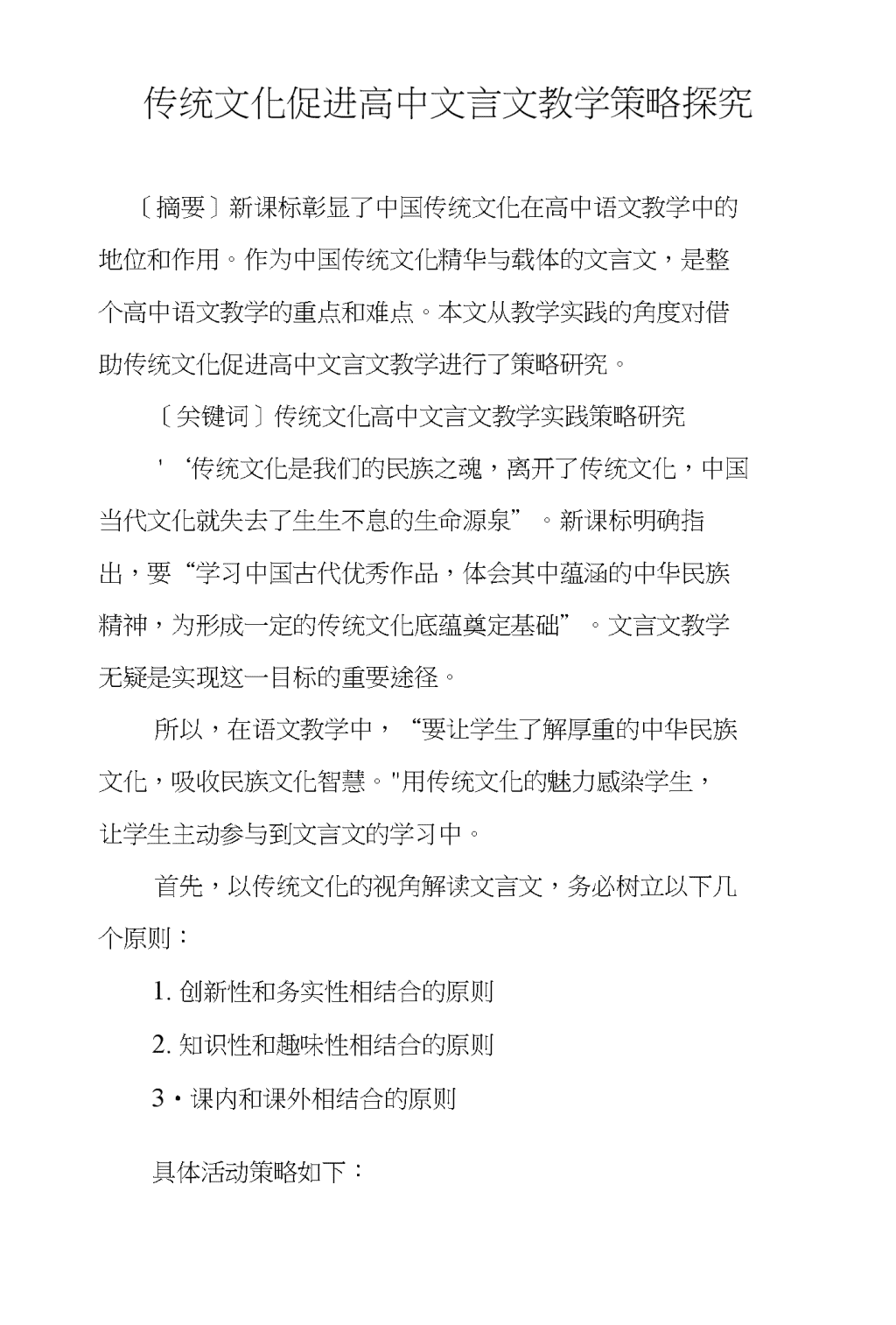 传统文化促进高中文言文教学策略探究

〔摘要〕新课标彰显了中国传统文化在高中语文教学中的地位和作用。作为中国传统文化精华与载体的文言文，是整个高中语文教学的重点和难点。本文从教学实践的角度对借助传统文化促进高中文言文教学进行了策略研究。

〔关键词〕传统文化高中文言文教学实践策略研究

'‘传统文化是我们的民族之魂，离开了传统文化，中国当代文化就失去了生生不息的生命源泉”。新课标明确指出，要“学习中国古代优秀作品，体会其中蕴涵的中华民族精神，为形成一定的传统文化底蕴奠定基础”。文言文教学无疑是实现这一目标的重要途径。

所以，在语文教学中，“要让学生了解厚重的中华民族文化，吸收民族文化智慧。"用传统文化的魅力感染学生，让学生主动参与到文言文的学习中。

首先，以传统文化的视角解读文言文，务必树立以下几个原则：

1. 创新性和务实性相结合的原则

2. 知识性和趣味性相结合的原则

3・课内和课外相结合的原则

具体活动策略如下：